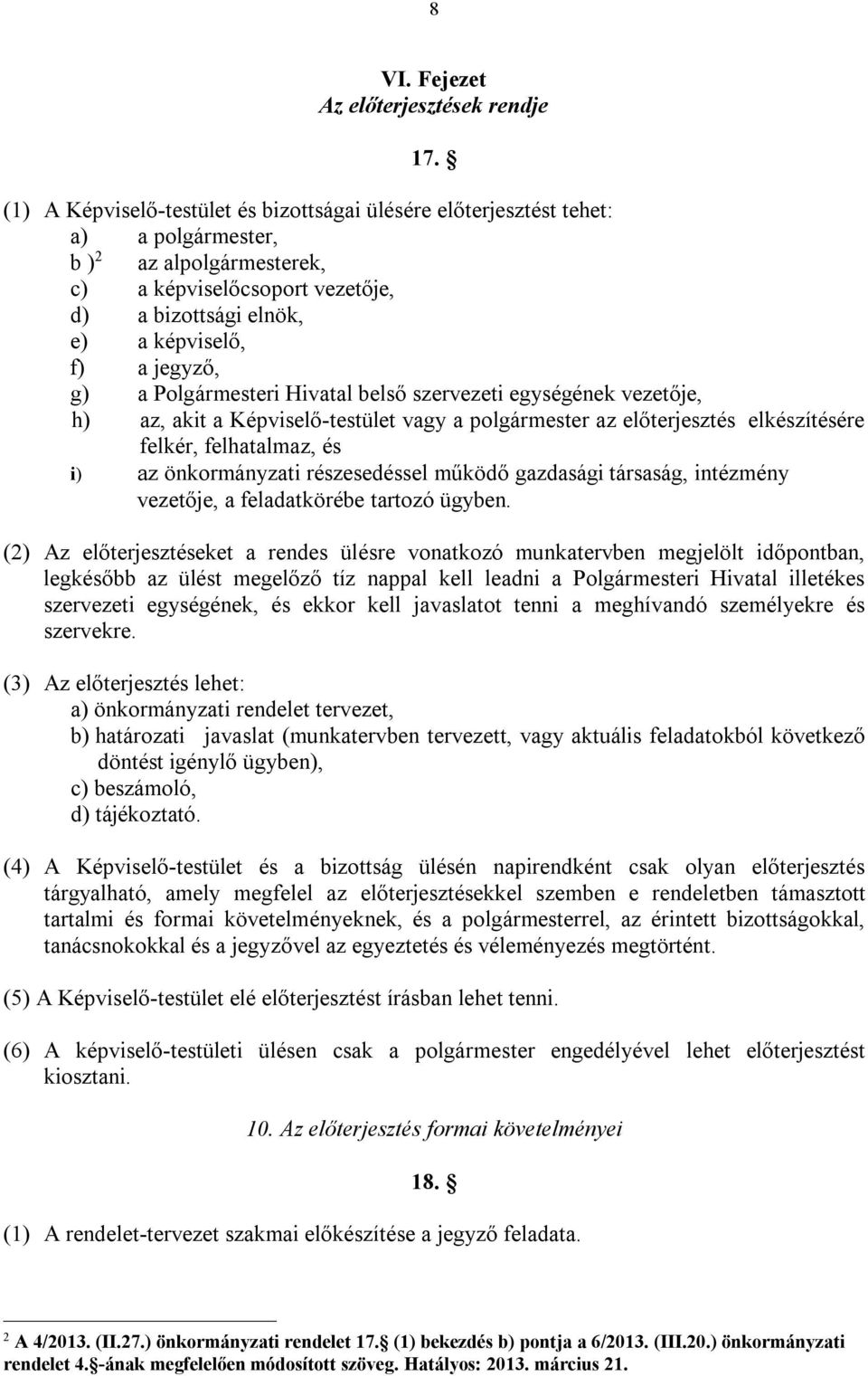 8

VI. Fejezet
Az előterjesztések rendje

17. §

(1) A Képviselő-testület és bizottságai ülésére előterjesztést tehet:
a) a polgármester,
b )$^2$ az alpolgármesterek,
c) a képviselőcsoport vezetője,
d) a bizottsági elnök,
e) a képviselő,
f) a jegyző,
g) a Polgármesteri Hivatal belső szervezeti egységének vezetője,
h) az, akit a Képviselő-testület vagy a polgármester az előterjesztés elkészítésére felkér, felhatalmaz, és
i) az önkormányzati részesedéssel működő gazdasági társaság, intézmény vezetője, a feladatkörébe tartozó ügyben.

(2) Az előterjesztéseket a rendes ülésre vonatkozó munkatervben megjelölt időpontban, legkésőbb az ülést megelőző tíz nappal kell leadni a Polgármesteri Hivatal illetékes szervezeti egységének, és ekkor kell javaslatot tenni a meghívandó személyekre és szervekre.

(3) Az előterjesztés lehet:
a) önkormányzati rendelet tervezet,
b) határozati javaslat (munkatervben tervezett, vagy aktuális feladatokból következő döntést igénylő ügyben),
c) beszámoló,
d) tájékoztató.

(4) A Képviselő-testület és a bizottság ülésén napirendként csak olyan előterjesztés tárgyalható, amely megfelel az előterjesztésekkel szemben e rendeletben támasztott tartalmi és formai követelményeknek, és a polgármesterrel, az érintett bizottságokkal, tanácsnokokkal és a jegyzővel az egyeztetés és véleményezés megtörtént.

(5) A Képviselő-testület elé előterjesztést írásban lehet tenni.

(6) A képviselő-testületi ülésen csak a polgármester engedélyével lehet előterjesztést kiosztani.

10. Az előterjesztés formai követelményei

18. §

(1) A rendelet-tervezet szakmai előkészítése a jegyző feladata.

$^2$ A 4/2013. (II.27.) önkormányzati rendelet 17.§ (1) bekezdés b) pontja a 6/2013. (III.20.) önkormányzati rendelet 4.§-ának megfelelően módosított szöveg. Hatályos: 2013. március 21.